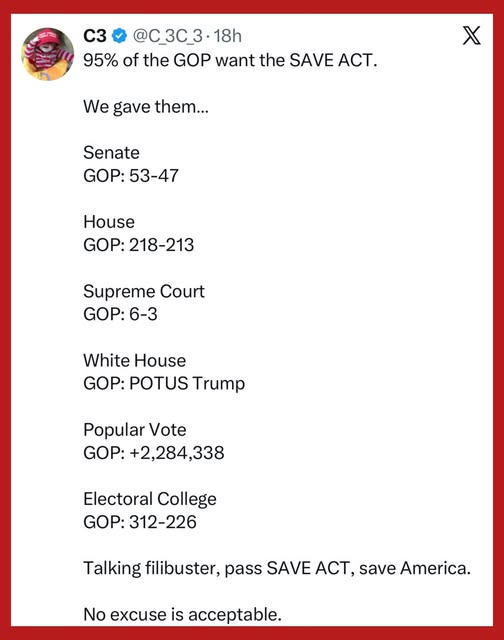 C3 @C_3C_3 · 18h

95% of the GOP want the SAVE ACT.

We gave them...

Senate
GOP: 53-47

House
GOP: 218-213

Supreme Court
GOP: 6-3

White House
GOP: POTUS Trump

Popular Vote
GOP: +2,284,338

Electoral College
GOP: 312-226

Talking filibuster, pass SAVE ACT, save America.

No excuse is acceptable.